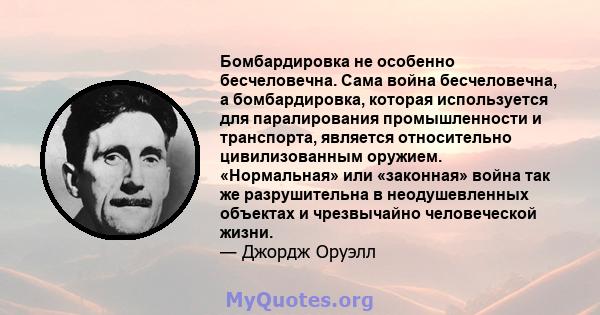 Бомбардировка не особенно бесчеловечна. Сама война бесчеловечна, а бомбардировка, которая используется для паралирования промышленности и транспорта, является относительно цивилизованным оружием. «Нормальная» или «законная» война так же разрушительна в неодушевленных объектах и чрезвычайно человеческой жизни.
— Джордж Оруэлл

MyQuotes.org